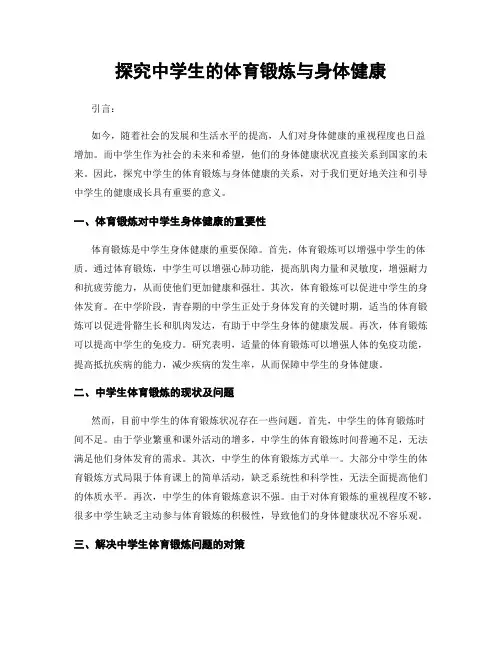 探究中学生的体育锻炼与身体健康

引言：

如今，随着社会的发展和生活水平的提高，人们对身体健康的重视程度也日益增加。而中学生作为社会的未来和希望，他们的身体健康状况直接关系到国家的未来。因此，探究中学生的体育锻炼与身体健康的关系，对于我们更好地关注和引导中学生的健康成长具有重要的意义。

一、体育锻炼对中学生身体健康的重要性

体育锻炼是中学生身体健康的重要保障。首先，体育锻炼可以增强中学生的体质。通过体育锻炼，中学生可以增强心肺功能，提高肌肉力量和灵敏度，增强耐力和抗疲劳能力，从而使他们更加健康和强壮。其次，体育锻炼可以促进中学生的身体发育。在中学阶段，青春期的中学生正处于身体发育的关键时期，适当的体育锻炼可以促进骨骼生长和肌肉发达，有助于中学生身体的健康发展。再次，体育锻炼可以提高中学生的免疫力。研究表明，适量的体育锻炼可以增强人体的免疫功能，提高抵抗疾病的能力，减少疾病的发生率，从而保障中学生的身体健康。

二、中学生体育锻炼的现状及问题

然而，目前中学生的体育锻炼状况存在一些问题。首先，中学生的体育锻炼时间不足。由于学业繁重和课外活动的增多，中学生的体育锻炼时间普遍不足，无法满足他们身体发育的需求。其次，中学生的体育锻炼方式单一。大部分中学生的体育锻炼方式局限于体育课上的简单活动，缺乏系统性和科学性，无法全面提高他们的体质水平。再次，中学生的体育锻炼意识不强。由于对体育锻炼的重视程度不够，很多中学生缺乏主动参与体育锻炼的积极性，导致他们的身体健康状况不容乐观。

三、解决中学生体育锻炼问题的对策